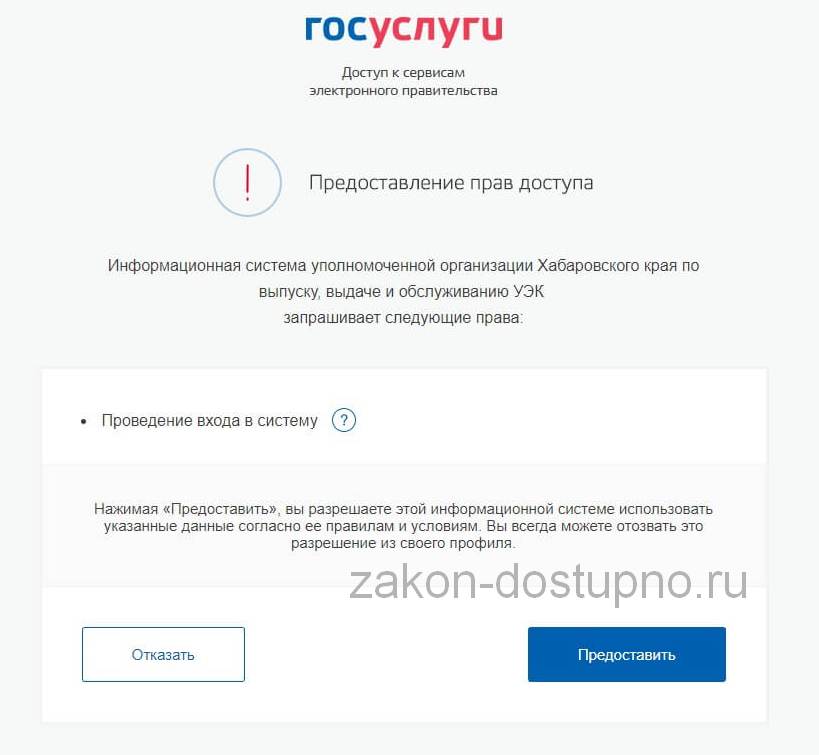 госуслуги

Доступ к сервисам электронного правительства

!

Предоставление прав доступа

Информационная система уполномоченной организации Хабаровского края по выпуску, выдаче и обслуживанию УЭК запрашивает следующие права:

• Проведение входа в систему ?

Нажимая «Предоставить», вы разрешаете этой информационной системе использовать указанные данные согласно ее правилам и условиям. Вы всегда можете отозвать это разрешение из своего профиля.

zakon-dostupno.ru

Отказать

Предоставить